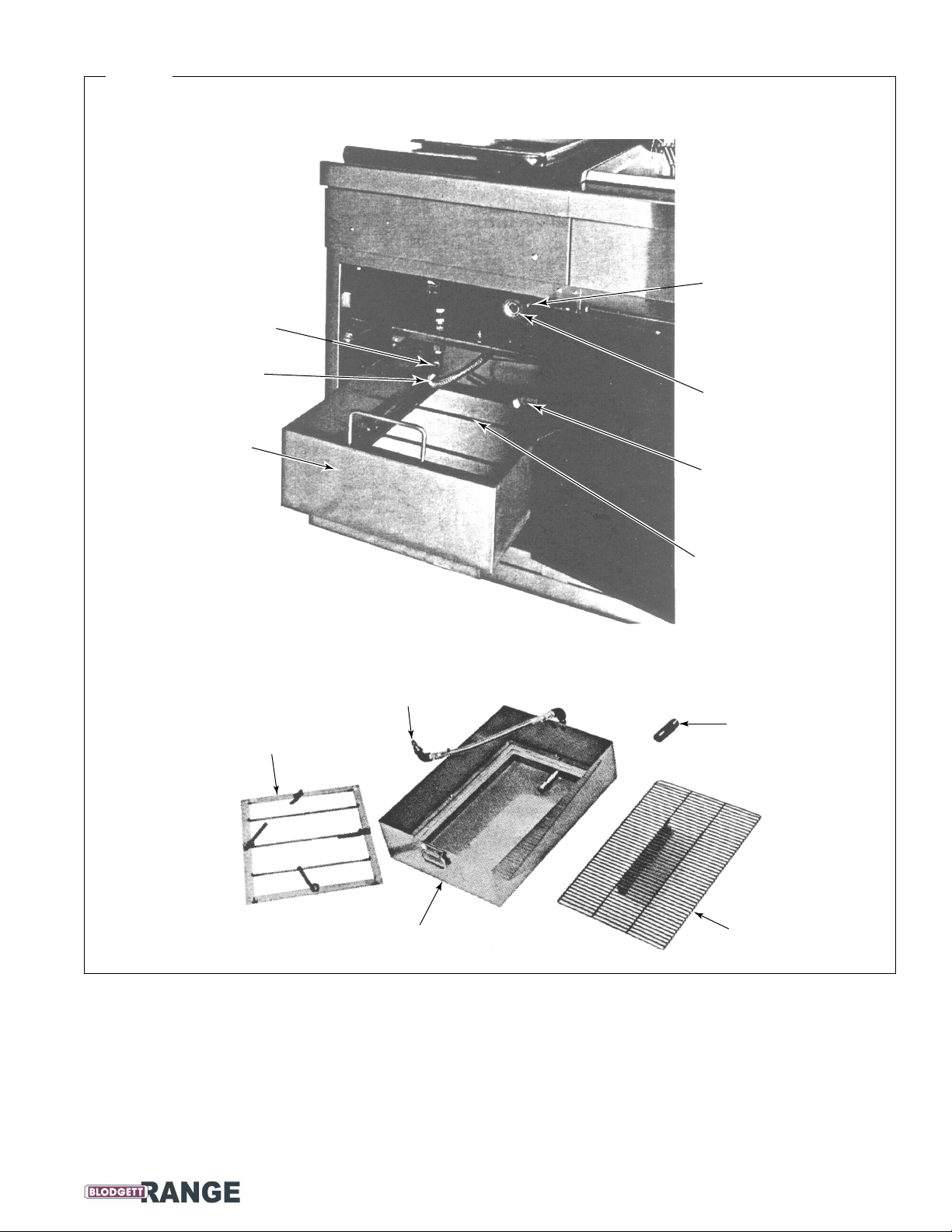 BLODGETT RANGE